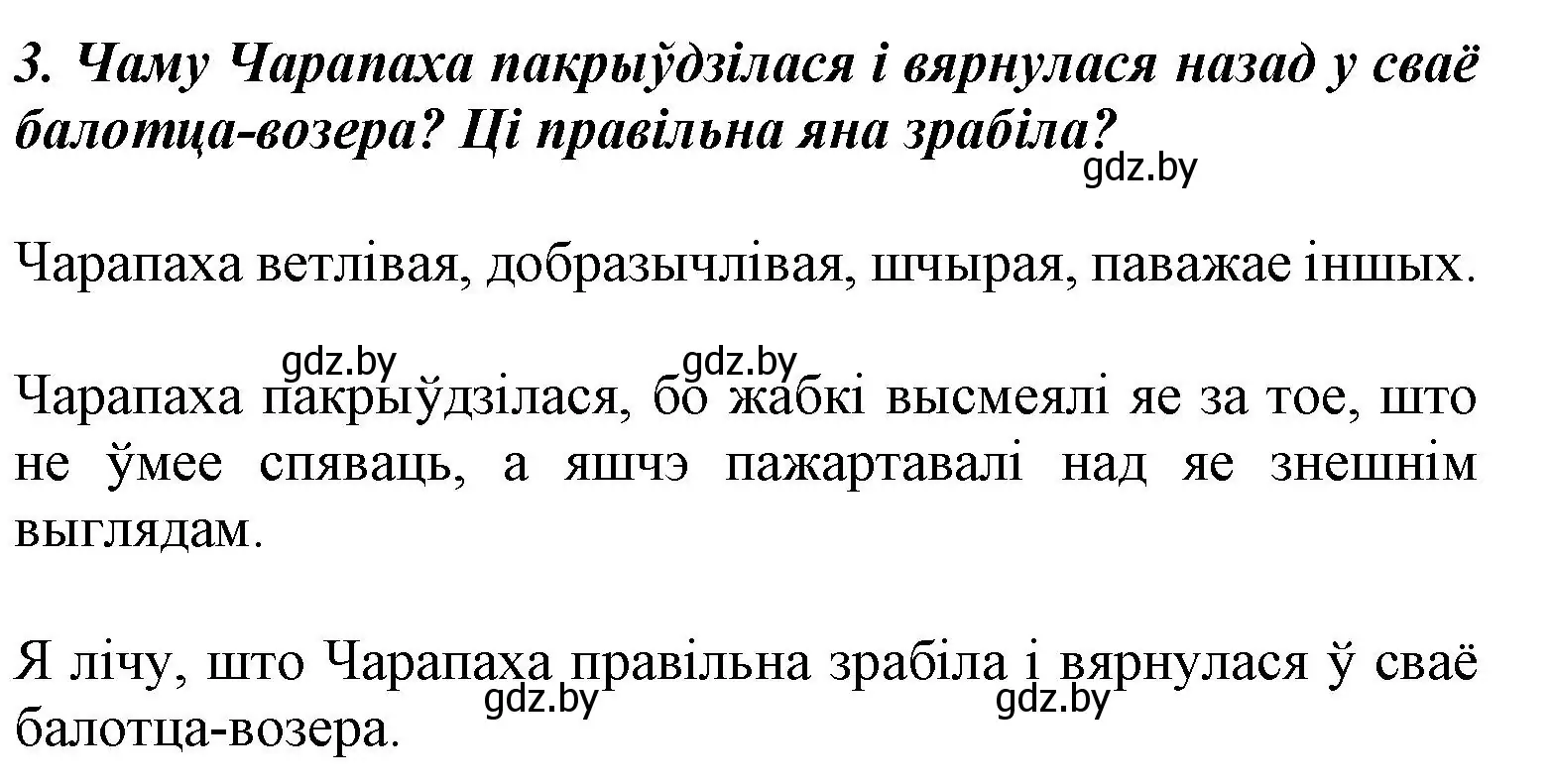 3. Чаму Чарапаха пакрыўдзілася і вярнулася назад у сваё балотца-возера? Ці правільна яна зрабіла?

gdz.by

Чарапаха ветлівая, добразычлівая, шчырая, паважае іншых.

gdz.by gdz.by

Чарапаха пакрыўдзілася, бо жабкі высмеялі яе за тое, што не ўмее спяваць, а яшчэ пажартавалі над яе знешнім выглядам.

Я лічу, што Чарапаха правільна зрабіла і вярнулася ў сваё балотца-возера.

gdz.by gdz.by